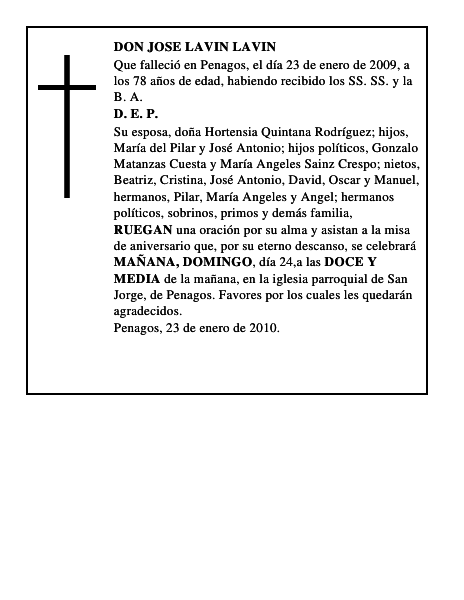 DON JOSE LAVIN LAVIN
Que falleció en Penagos, el día 23 de enero de 2009, a los 78 años de edad, habiendo recibido los SS. SS. y la B. A.
D. E. P.
Su esposa, doña Hortensia Quintana Rodríguez; hijos, María del Pilar y José Antonio; hijos políticos, Gonzalo Matanzas Cuesta y María Angeles Sainz Crespo; nietos, Beatriz, Cristina, José Antonio, David, Oscar y Manuel, hermanos, Pilar, María Angeles y Angel; hermanos políticos, sobrinos, primos y demás familia,
RUEGAN una oración por su alma y asistan a la misa de aniversario que, por su eterno descanso, se celebrará MAÑANA, DOMINGO, día 24,a las DOCE Y MEDIA de la mañana, en la iglesia parroquial de San Jorge, de Penagos. Favores por los cuales les quedarán agradecidos.
Penagos, 23 de enero de 2010.